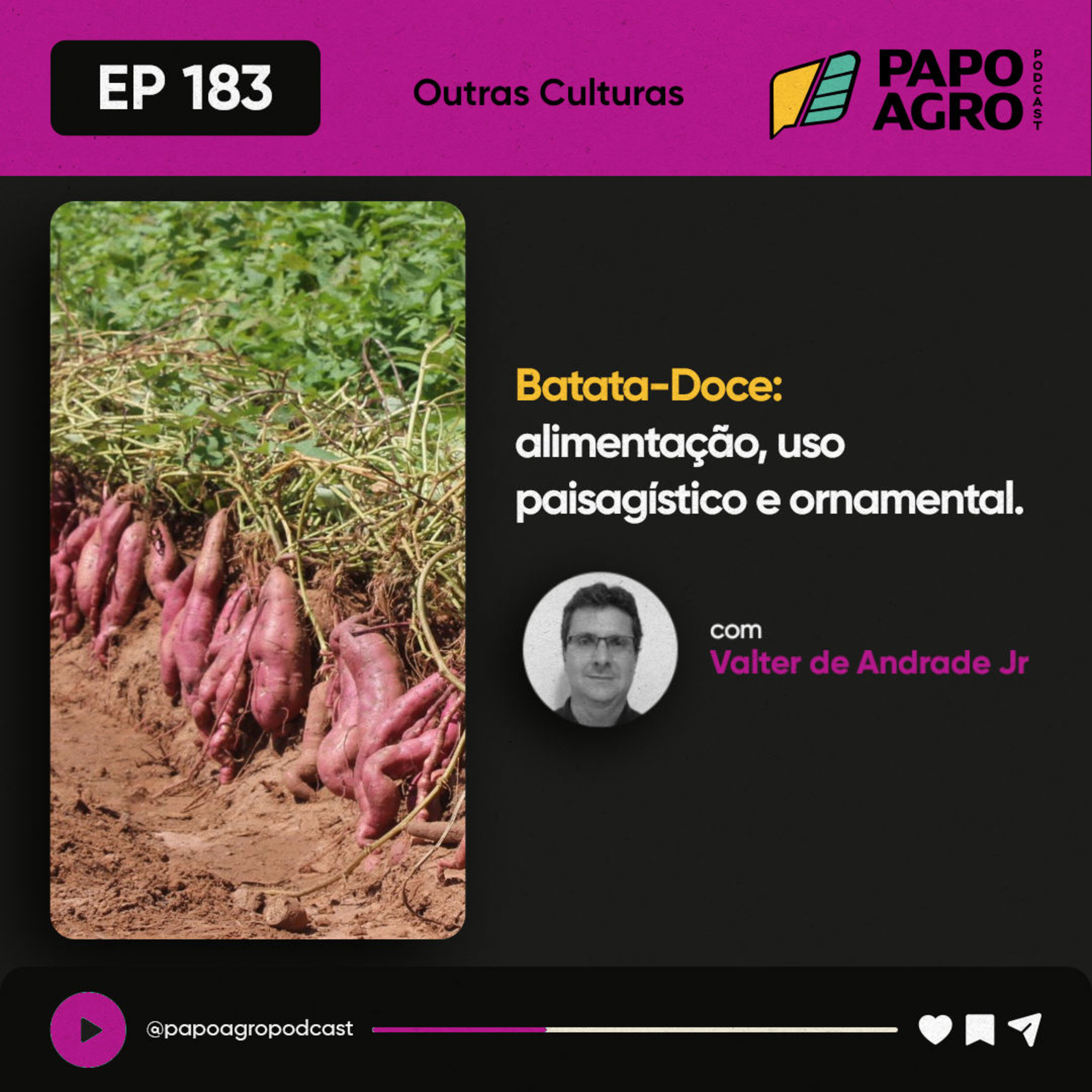 EP 183

Outras Culturas

PAPO AGRO PODCAST

Batata-Doce:
alimentação, uso paisagístico e ornamental.

com
Valter de Andrade Jr

@papoagropodcast